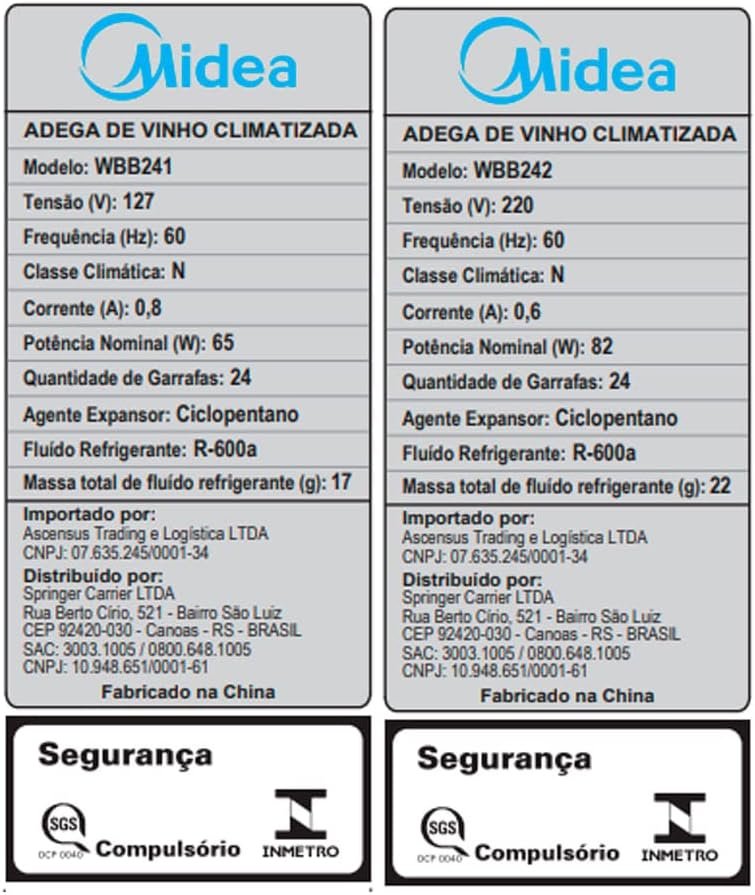 Midea

ADEGA DE VINHO CLIMATIZADA

Modelo: WBB241

Tensão (V): 127

Frequência (Hz): 60

Classe Climática: N

Corrente (A): 0,8

Potência Nominal (W): 65

Quantidade de Garrafas: 24

Agente Expansor: Ciclopentano

Fluído Refrigerante: R-600a

Massa total de fluído refrigerante (g): 17

Importado por:
Ascensus Trading e Logística LTDA
CNPJ: 07.635.245/0001-34

Distribuído por:
Springer Carrier LTDA
Rua Berto Círio, 521 - Bairro São Luiz
CEP 92420-030 - Canoas - RS - BRASIL
SAC: 3003.1005 / 0800.648.1005
CNPJ: 10.948.651/0001-61

Fabricado na China

Segurança

SGS
OCP 0040
Compulsório
INMETRO

Midea

ADEGA DE VINHO CLIMATIZADA

Modelo: WBB242

Tensão (V): 220

Frequência (Hz): 60

Classe Climática: N

Corrente (A): 0,6

Potência Nominal (W): 82

Quantidade de Garrafas: 24

Agente Expansor: Ciclopentano

Fluído Refrigerante: R-600a

Massa total de fluído refrigerante (g): 22

Importado por:
Ascensus Trading e Logística LTDA
CNPJ: 07.635.245/0001-34

Distribuído por:
Springer Carrier LTDA
Rua Berto Círio, 521 - Bairro São Luiz
CEP 92420-030 - Canoas - RS - BRASIL
SAC: 3003.1005 / 0800.648.1005
CNPJ: 10.948.651/0001-61

Fabricado na China

Segurança

SGS
OCP 0040
Compulsório
INMETRO